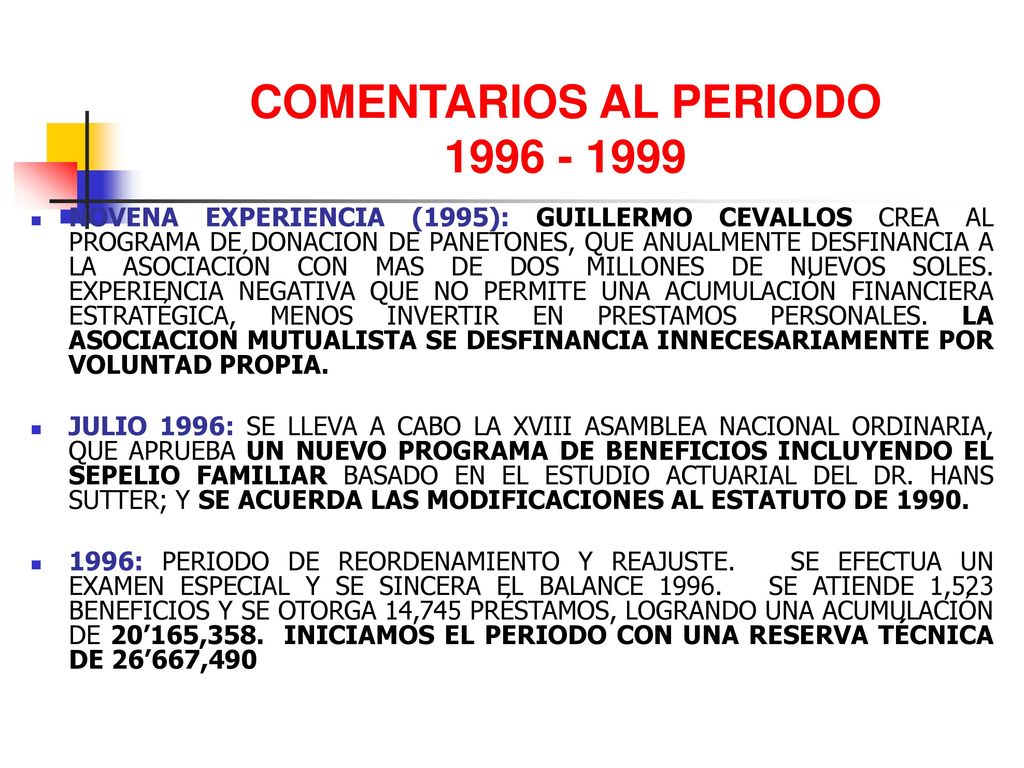 COMENTARIOS AL PERIODO 1996 - 1999

NOVENA EXPERIENCIA (1995): GUILLERMO CEVALLOS CREA AL PROGRAMA DE DONACION DE PANETONES, QUE ANUALMENTE DESFINANCIA A LA ASOCIACIÓN CON MAS DE DOS MILLONES DE NUEVOS SOLES. EXPERIENCIA NEGATIVA QUE NO PERMITE UNA ACUMULACIÓN FINANCIERA ESTRATÉGICA, MENOS INVERTIR EN PRESTAMOS PERSONALES. LA ASOCIACION MUTUALISTA SE DESFINANCIA INNECESARIAMENTE POR VOLUNTAD PROPIA.

JULIO 1996: SE LLEVA A CABO LA XVIII ASAMBLEA NACIONAL ORDINARIA, QUE APRUEBA UN NUEVO PROGRAMA DE BENEFICIOS INCLUYENDO EL SEPELIO FAMILIAR BASADO EN EL ESTUDIO ACTUARIAL DEL DR. HANS SUTTER; Y SE ACUERDA LAS MODIFICACIONES AL ESTATUTO DE 1990.

1996: PERIODO DE REORDENAMIENTO Y REAJUSTE. SE EFECTUA UN EXAMEN ESPECIAL Y SE SINCERA EL BALANCE 1996. SE ATIENDE 1,523 BENEFICIOS Y SE OTORGA 14,745 PRÉSTAMOS, LOGRANDO UNA ACUMULACIÓN DE 20’165,358. INICIAMOS EL PERIODO CON UNA RESERVA TÉCNICA DE 26’667,490